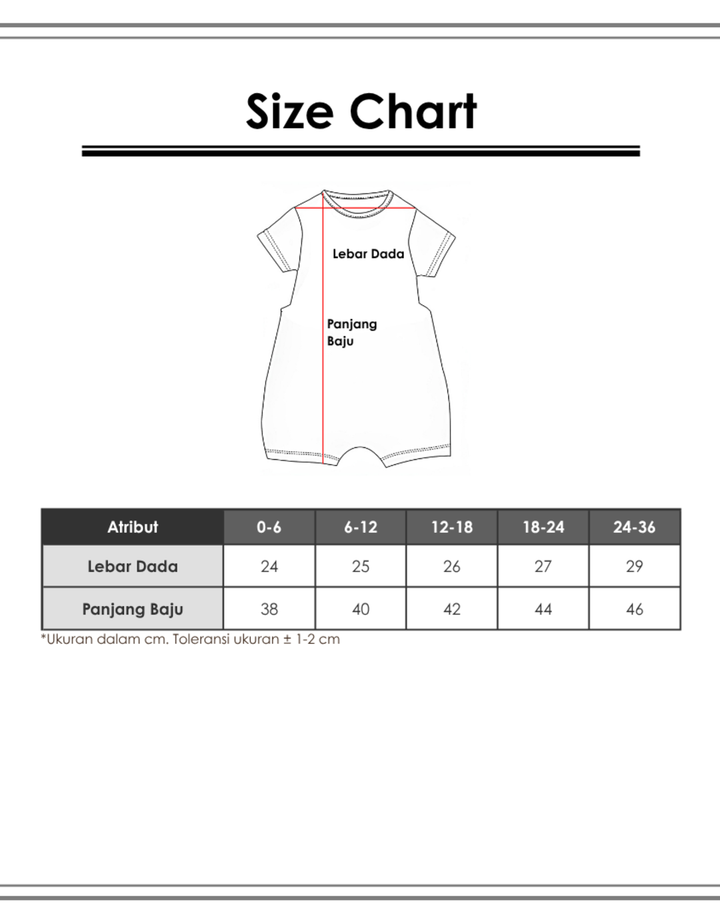 Size Chart

Lebar Dada

Panjang Baju

| Atribut | 0-6 | 6-12 | 12-18 | 18-24 | 24-36 |
|---|---|---|---|---|---|
| Lebar Dada | 24 | 25 | 26 | 27 | 29 |
| Panjang Baju | 38 | 40 | 42 | 44 | 46 |

*Ukuran dalam cm. Toleransi ukuran ± 1-2 cm